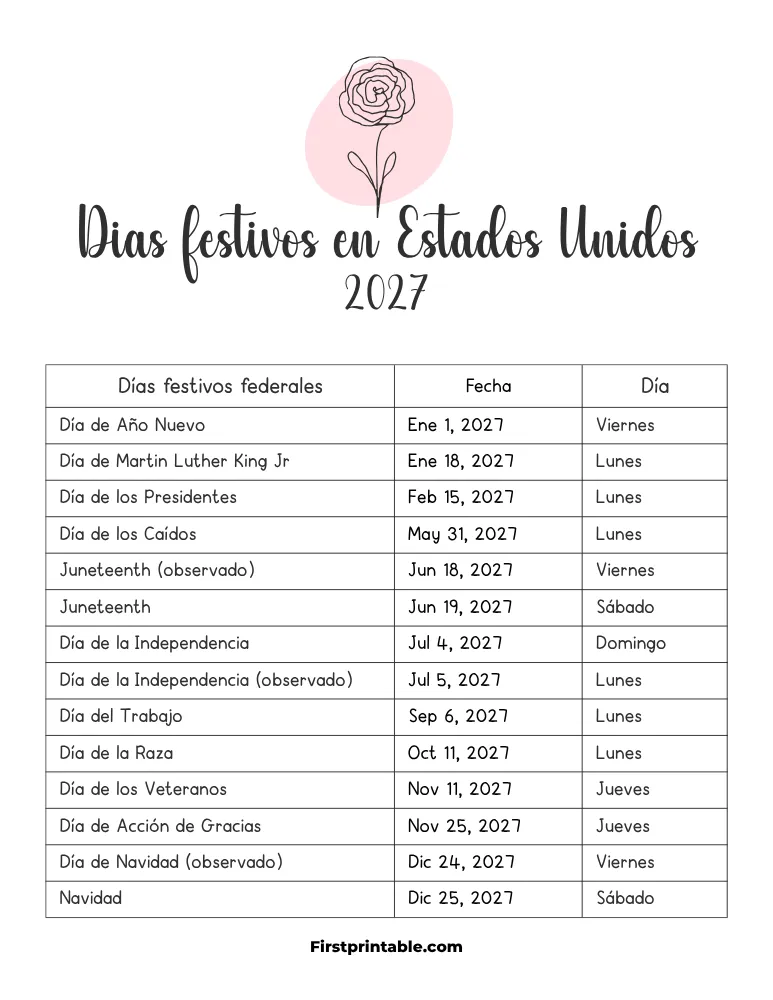 Dias festivos en Estados Unidos
2027

| Días festivos federales | Fecha | Día |
|---|---|---|
| Día de Año Nuevo | Ene 1, 2027 | Viernes |
| Día de Martin Luther King Jr | Ene 18, 2027 | Lunes |
| Día de los Presidentes | Feb 15, 2027 | Lunes |
| Día de los Caídos | May 31, 2027 | Lunes |
| Juneteenth (observado) | Jun 18, 2027 | Viernes |
| Juneteenth | Jun 19, 2027 | Sábado |
| Día de la Independencia | Jul 4, 2027 | Domingo |
| Día de la Independencia (observado) | Jul 5, 2027 | Lunes |
| Día del Trabajo | Sep 6, 2027 | Lunes |
| Día de la Raza | Oct 11, 2027 | Lunes |
| Día de los Veteranos | Nov 11, 2027 | Jueves |
| Día de Acción de Gracias | Nov 25, 2027 | Jueves |
| Día de Navidad (observado) | Dic 24, 2027 | Viernes |
| Navidad | Dic 25, 2027 | Sábado |

Firstprintable.com